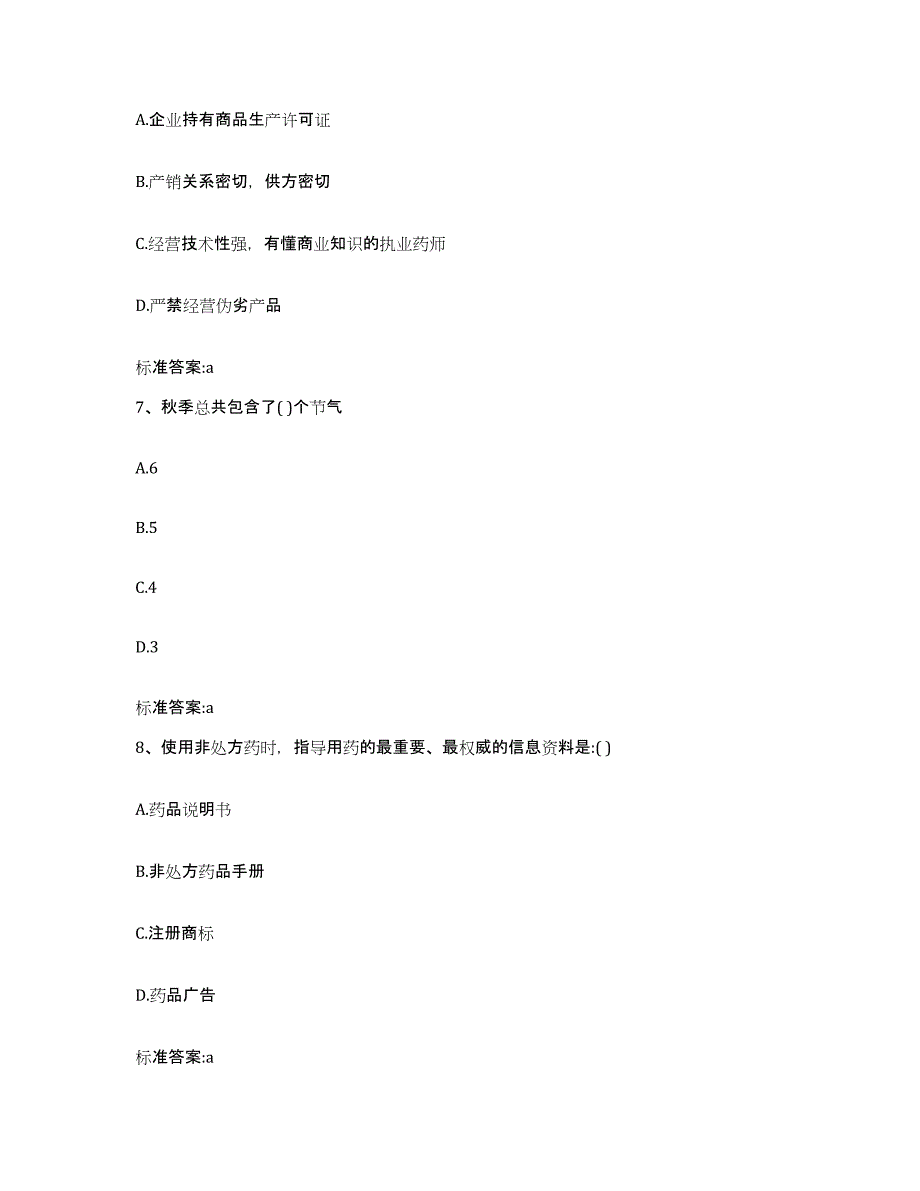 A.企业持有商品生产许可证

B.产销关系密切，供方密切

C.经营技术性强，有懂商业知识的执业药师

D.严禁经营伪劣产品

标准答案:a

7、秋季总共包含了( )个节气

A.6

B.5

C.4

D.3

标准答案:a

8、使用非处方药时，指导用药的最重要、最权威的信息资料是:( )

A.药品说明书

B.非处方药品手册

C.注册商标

D.药品广告

标准答案:a